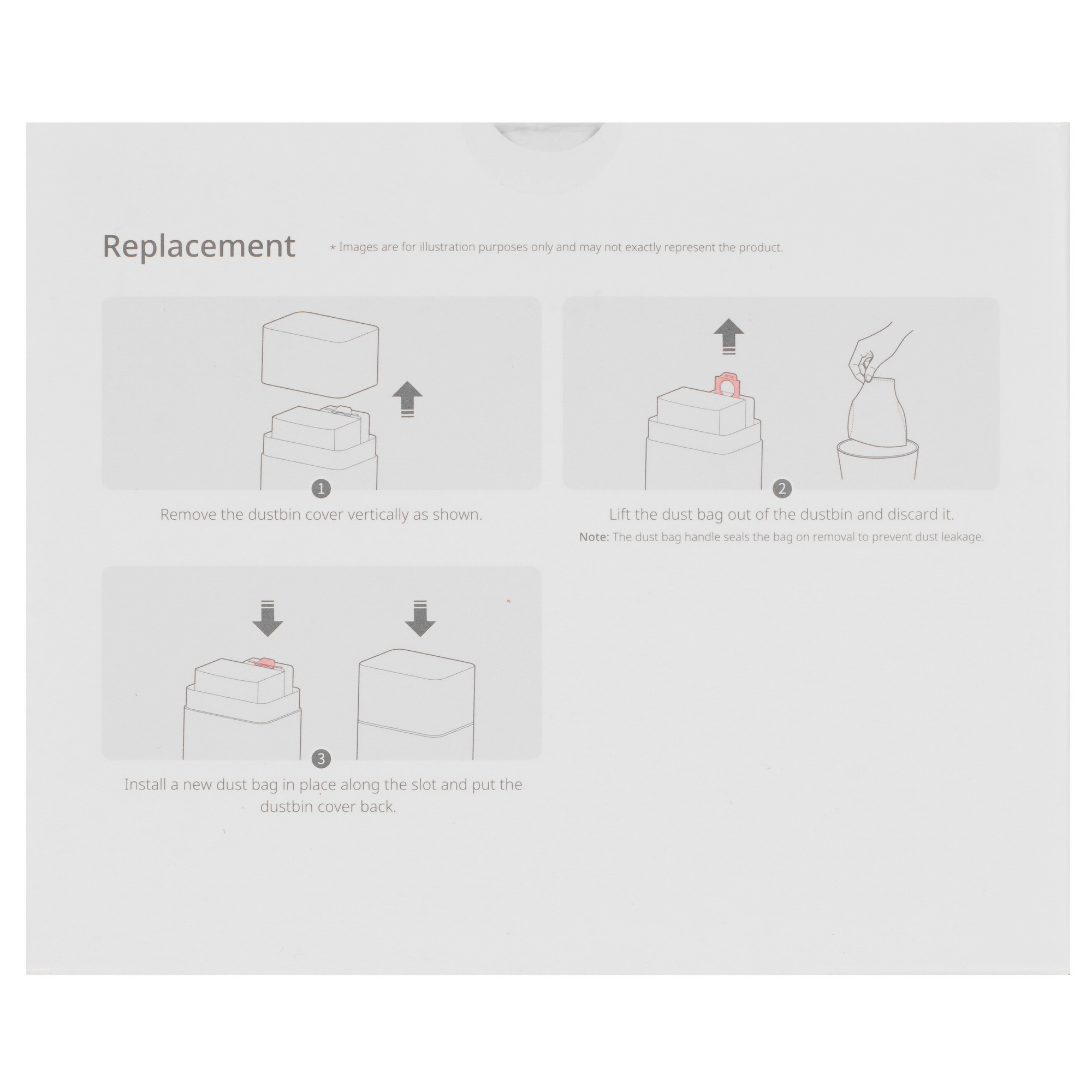 Replacement

* Images are for illustration purposes only and may not exactly represent the product.

1

Remove the dustbin cover vertically as shown.

2

Lift the dust bag out of the dustbin and discard it.

Note: The dust bag handle seals the bag on removal to prevent dust leakage.

3

Install a new dust bag in place along the slot and put the dustbin cover back.